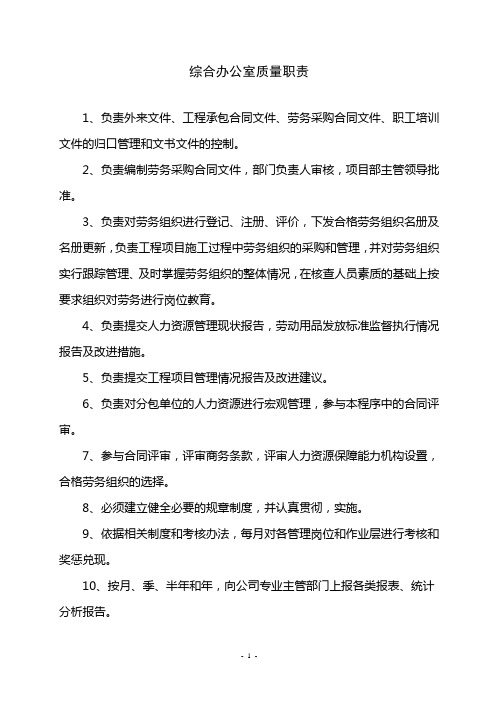 综合办公室质量职责

1、负责外来文件、工程承包合同文件、劳务采购合同文件、职工培训文件的归口管理和文书文件的控制。

2、负责编制劳务采购合同文件，部门负责人审核，项目部主管领导批准。

3、负责对劳务组织进行登记、注册、评价，下发合格劳务组织名册及名册更新，负责工程项目施工过程中劳务组织的采购和管理，并对劳务组织实行跟踪管理、及时掌握劳务组织的整体情况，在核查人员素质的基础上按要求组织对劳务进行岗位教育。

4、负责提交人力资源管理现状报告，劳动用品发放标准监督执行情况报告及改进措施。

5、负责提交工程项目管理情况报告及改进建议。

6、负责对分包单位的人力资源进行宏观管理，参与本程序中的合同评审。

7、参与合同评审，评审商务条款，评审人力资源保障能力机构设置，合格劳务组织的选择。

8、必须建立健全必要的规章制度，并认真贯彻，实施。

9、依据相关制度和考核办法，每月对各管理岗位和作业层进行考核和奖惩兑现。

10、按月、季、半年和年，向公司专业主管部门上报各类报表、统计分析报告。

- 1 -